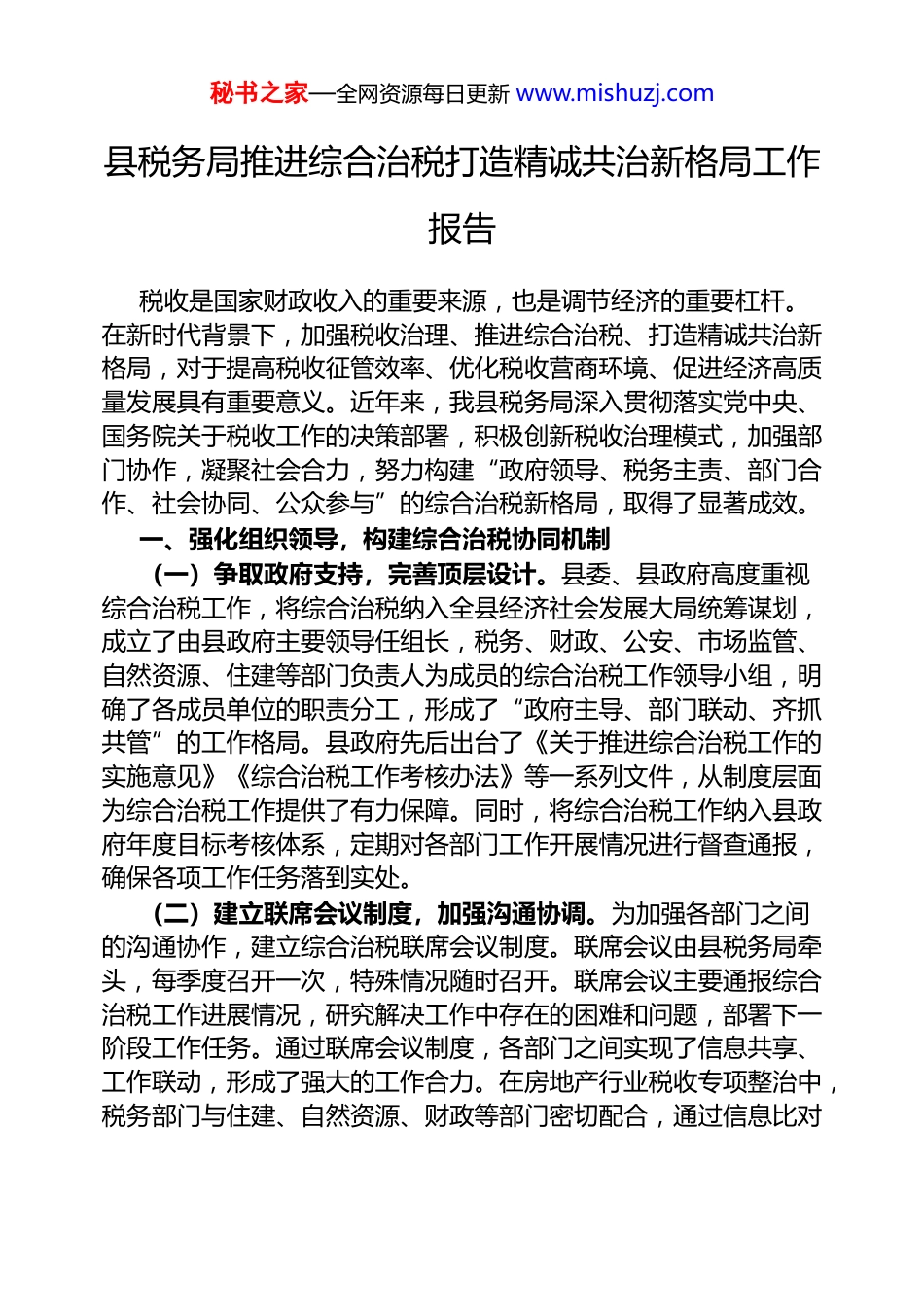 秘书之家—全网资源每日更新 www.mishuzj.com

县税务局推进综合治税打造精诚共治新格局工作报告

税收是国家财政收入的重要来源，也是调节经济的重要杠杆。在新时代背景下，加强税收治理、推进综合治税、打造精诚共治新格局，对于提高税收征管效率、优化税收营商环境、促进经济高质量发展具有重要意义。近年来，我县税务局深入贯彻落实党中央、国务院关于税收工作的决策部署，积极创新税收治理模式，加强部门协作，凝聚社会合力，努力构建“政府领导、税务主责、部门合作、社会协同、公众参与”的综合治税新格局，取得了显著成效。

一、强化组织领导，构建综合治税协同机制

（一）争取政府支持，完善顶层设计。县委、县政府高度重视综合治税工作，将综合治税纳入全县经济社会发展大局统筹谋划，成立了由县政府主要领导任组长，税务、财政、公安、市场监管、自然资源、住建等部门负责人为成员的综合治税工作领导小组，明确了各成员单位的职责分工，形成了“政府主导、部门联动、齐抓共管”的工作格局。县政府先后出台了《关于推进综合治税工作的实施意见》《综合治税工作考核办法》等一系列文件，从制度层面为综合治税工作提供了有力保障。同时，将综合治税工作纳入县政府年度目标考核体系，定期对各部门工作开展情况进行督查通报，确保各项工作任务落到实处。

（二）建立联席会议制度，加强沟通协调。为加强各部门之间的沟通协作，建立综合治税联席会议制度。联席会议由县税务局牵头，每季度召开一次，特殊情况随时召开。联席会议主要通报综合治税工作进展情况，研究解决工作中存在的困难和问题，部署下一阶段工作任务。通过联席会议制度，各部门之间实现了信息共享、工作联动，形成了强大的工作合力。在房地产行业税收专项整治中，税务部门与住建、自然资源、财政等部门密切配合，通过信息比对